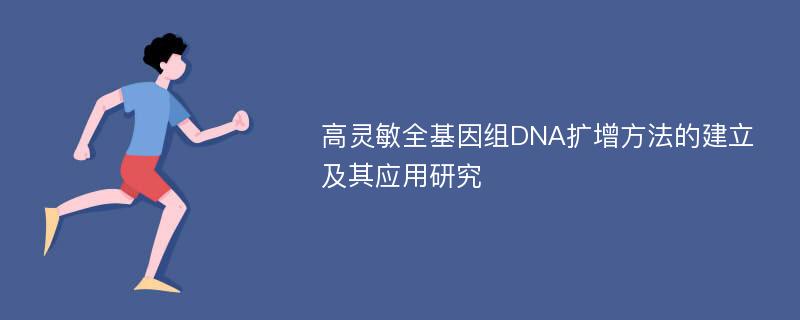 高灵敏全基因组DNA扩增方法的建立及其应用研究